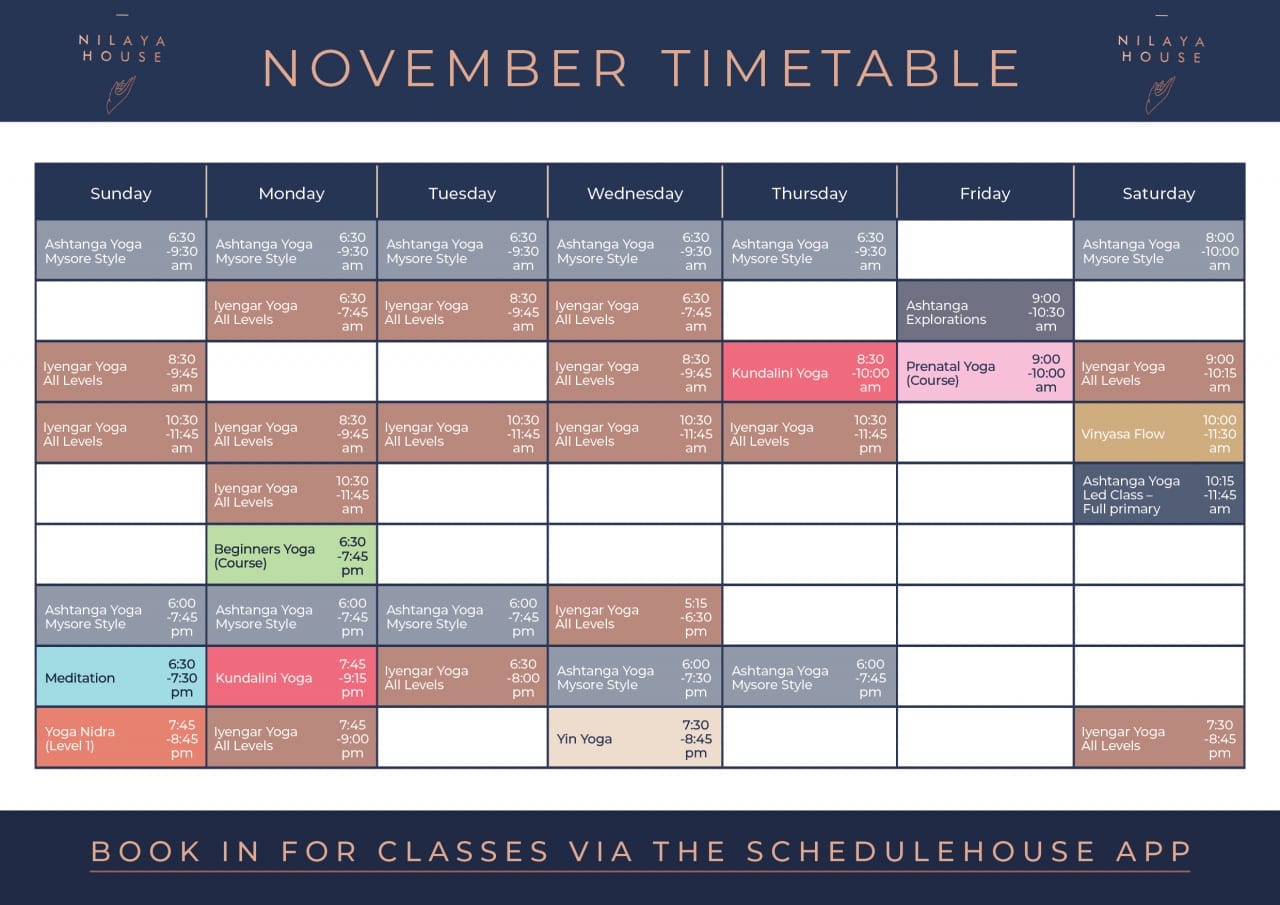 NILAYA HOUSE

NOVEMBER TIMETABLE

NILAYA HOUSE

| Sunday | Monday | Tuesday | Wednesday | Thursday | Friday | Saturday |
|---|---|---|---|---|---|---|
| Ashtanga Yoga Mysore Style 6:30 -9:30 am | Ashtanga Yoga Mysore Style 6:30 -9:30 am | Ashtanga Yoga Mysore Style 6:30 -9:30 am | Ashtanga Yoga Mysore Style 6:30 -9:30 am | Ashtanga Yoga Mysore Style 6:30 -9:30 am | | Ashtanga Yoga Mysore Style 8:00 -10:00 am |
| | Iyengar Yoga All Levels 6:30 -7:45 am | Iyengar Yoga All Levels 8:30 -9:45 am | Iyengar Yoga All Levels 6:30 -7:45 am | | Ashtanga Explorations 9:00 -10:30 am | |
| Iyengar Yoga All Levels 8:30 -9:45 am | | | Iyengar Yoga All Levels 8:30 -9:45 am | Kundalini Yoga 8:30 -10:00 am | Prenatal Yoga (Course) 9:00 -10:00 am | Iyengar Yoga All Levels 9:00 -10:15 am |
| Iyengar Yoga All Levels 10:30 -11:45 am | Iyengar Yoga All Levels 8:30 -9:45 am | Iyengar Yoga All Levels 10:30 -11:45 am | Iyengar Yoga All Levels 10:30 -11:45 am | Iyengar Yoga All Levels 10:30 -11:45 pm | | Vinyasa Flow 10:00 -11:30 am |
| | Iyengar Yoga All Levels 10:30 -11:45 am | | | | | Ashtanga Yoga Led Class – Full primary 10:15 -11:45 am |
| | Beginners Yoga (Course) 6:30 -7:45 pm | | | | | |
| Ashtanga Yoga Mysore Style 6:00 -7:45 pm | Ashtanga Yoga Mysore Style 6:00 -7:45 pm | Ashtanga Yoga Mysore Style 6:00 -7:45 pm | Iyengar Yoga All Levels 5:15 -6:30 pm | | | |
| Meditation 6:30 -7:30 pm | Kundalini Yoga 7:45 -9:15 pm | Iyengar Yoga All Levels 6:30 -8:00 pm | Ashtanga Yoga Mysore Style 6:00 -7:30 pm | Ashtanga Yoga Mysore Style 6:00 -7:45 pm | | |
| Yoga Nidra (Level 1) 7:45 -8:45 pm | Iyengar Yoga All Levels 7:45 -9:00 pm | | Yin Yoga 7:30 -8:45 pm | | | Iyengar Yoga All Levels 7:30 -8:45 pm |

BOOK IN FOR CLASSES VIA THE SCHEDULEHOUSE APP